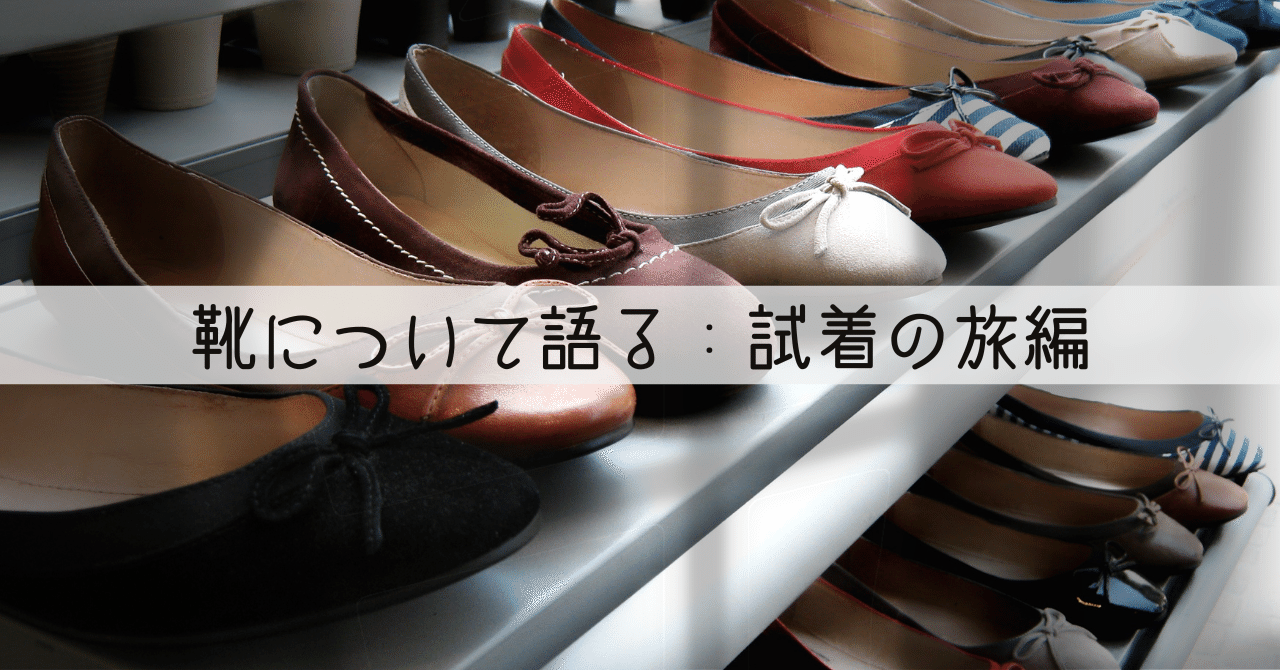 靴について語る：試着の旅編